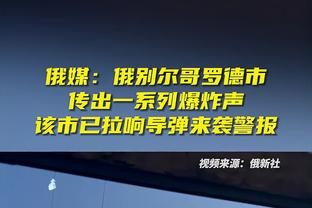 俄媒：俄别尔哥罗德市
传出一系列爆炸声
该市已拉响导弹来袭警报

视频来源：俄新社